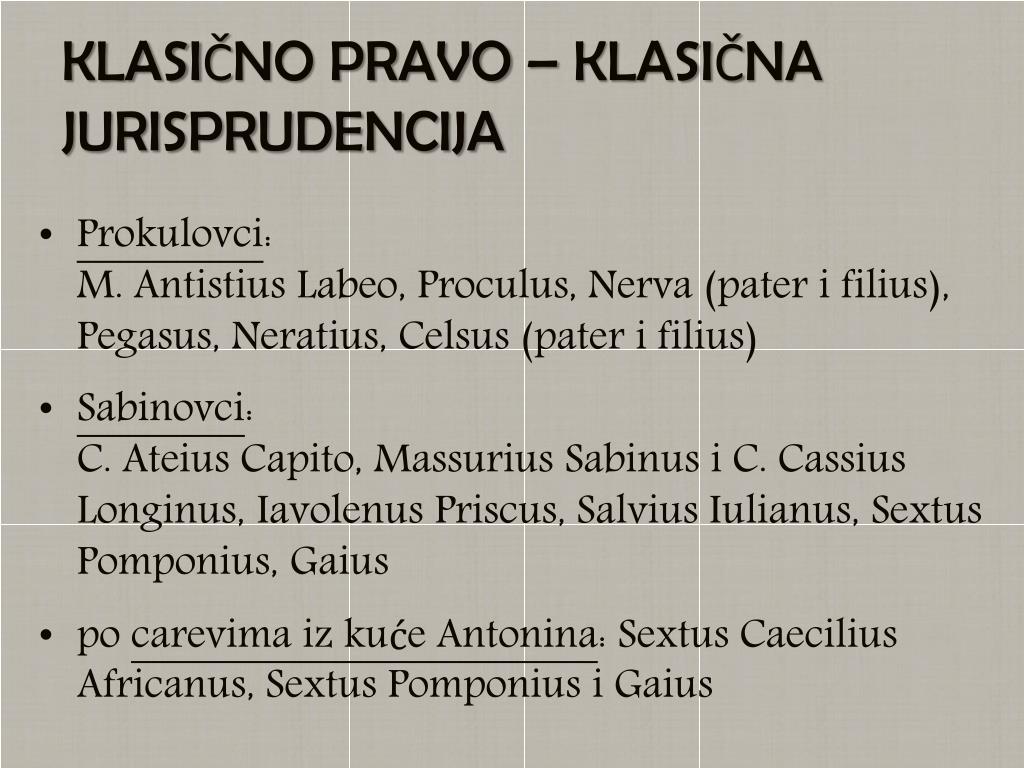 KLASIČNO PRAVO – KLASIČNA JURISPRUDENCIJA

• Prokulovci:
M. Antistius Labeo, Proculus, Nerva (pater i filius), Pegasus, Neratius, Celsus (pater i filius)

• Sabinovci:
C. Ateius Capito, Massurius Sabinus i C. Cassius Longinus, Iavolenus Priscus, Salvius Iulianus, Sextus Pomponius, Gaius

• po carevima iz kuće Antonina: Sextus Caecilius Africanus, Sextus Pomponius i Gaius